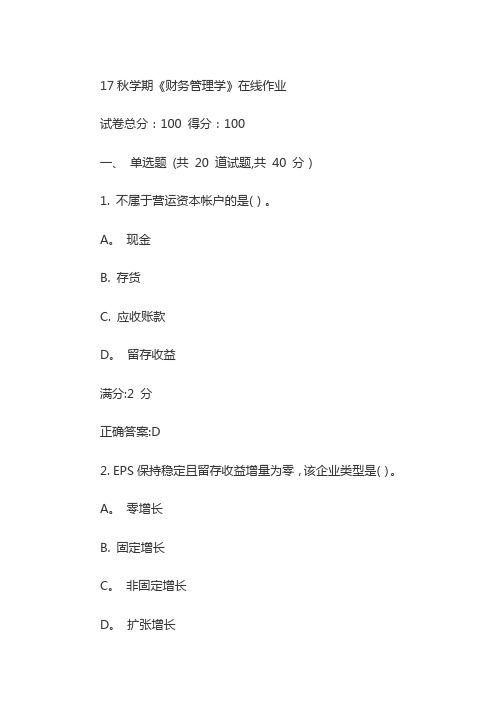 17 秋学期《财务管理学》在线作业

试卷总分：100 得分：100

一、 单选题 (共 20 道试题,共 40 分)

1. 不属于营运资本帐户的是( ) 。

A。 现金

B. 存货

C. 应收账款

D。 留存收益

满分:2 分

正确答案:D

2. EPS 保持稳定且留存收益增量为零，该企业类型是( )。

A。 零增长

B. 固定增长

C。 非固定增长

D。 扩张增长